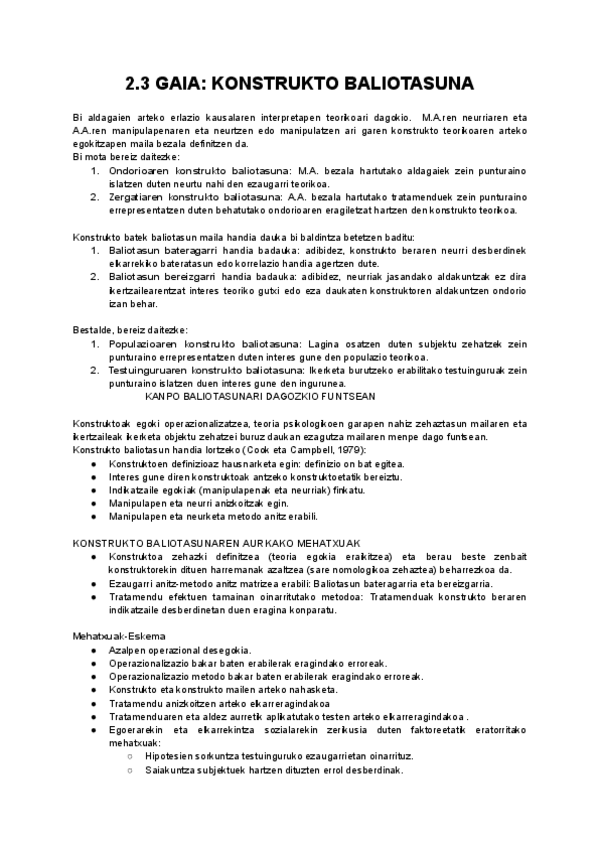 2.3 GAIA: KONSTRUKTO BALIOTASUNA

Bi aldagaien arteko erlazio kausalaren interpretapen teorikoari dagokio. M.A.ren neurriaren eta A.A.ren manipulapenaren eta neurtzen edo manipulatzen ari garen konstrukto teorikoaren arteko egokitzapen maila bezala definitzen da.
Bi mota bereiz daitezke:
1. Ondorioaren konstrukto baliotasuna: M.A. bezala hartutako aldagaiek zein punturaino islatzen duten neurtu nahi den ezaugarri teorikoa.
2. Zergatiaren konstrukto baliotasuna: A.A. bezala hartutako tratamenduek zein punturaino errepresentatzen duten behatutako ondorioaren eragiletzat hartzen den konstrukto teorikoa.

Konstrukto batek baliotasun maila handia dauka bi baldintza betetzen baditu:
1. Baliotasun bateragarri handia badauka: adibidez, konstrukto beraren neurri desberdinek elkarrekiko bateratasun edo korrelazio handia agertzen dute.
2. Baliotasun bereizgarri handia badauka: adibidez, neurriak jasandako aldakuntzak ez dira ikertzailearentzat interes teoriko gutxi edo eza daukaten konstruktoren aldakuntzen ondorio izan behar.

Bestalde, bereiz daitezke:
1. Populazioaren konstrukto baliotasuna: Lagina osatzen duten subjektu zehatzek zein punturaino errepresentatzen duten interes gune den populazio teorikoa.
2. Testuinguruaren konstrukto baliotasuna: Ikerketa burutzeko erabilitako testuinguruak zein punturaino islatzen duen interes gune den ingurunea.
KANPO BALIOTASUNARI DAGOZKIO FUNTSEAN

Konstruktoak egoki operazionalizatzea, teoria psikologikoen garapen nahiz zehaztasun mailaren eta ikertzaileak ikerketa objektu zehatzei buruz daukan ezagutza mailaren menpe dago funtsean.
Konstrukto baliotasun handia lortzeko (Cook eta Campbell, 1979):
● Konstruktoen definizioaz hausnarketa egin: definizio on bat egitea.
● Interes gune diren konstruktoak antzeko konstruktoetatik bereiztu.
● Indikatzaile egokiak (manipulapenak eta neurriak) finkatu.
● Manipulapen eta neurri anizkoitzak egin.
● Manipulapen eta neurketa metodo anitz erabili.

KONSTRUKTO BALIOTASUNAREN AURKAKO MEHATXUAK
● Konstruktoa zehazki definitzea (teoria egokia eraikitzea) eta berau beste zenbait konstruktorekin dituen harremanak azaltzea (sare nomologikoa zehaztea) beharrezkoa da.
● Ezaugarri anitz-metodo anitz matrizea erabili: Baliotasun bateragarria eta bereizgarria.
● Tratamendu efektuen tamainan oinarritutako metodoa: Tratamenduak konstrukto beraren indikatzaile desberdinetan duen eragina konparatu.

Mehatxuak-Eskema
● Azalpen operazional desegokia.
● Operazionalizazio bakar baten erabilerak eragindako erroreak.
● Operazionalizazio metodo bakar baten erabilerak eragindako erroreak.
● Konstrukto eta konstrukto mailen arteko nahasketa.
● Tratamendu anizkoitzen arteko elkarreragindakoa
● Tratamenduaren eta aldez aurretik aplikatutako testen arteko elkarreragindakoa .
● Egoerarekin eta elkarrekintza sozialarekin zerikusia duten faktoreetatik eratorritako mehatxuak:
○ Hipotesien sorkuntza testuinguruko ezaugarrietan oinarrituz.
○ Saiakuntza subjektuek hartzen dituzten errol desberdinak.